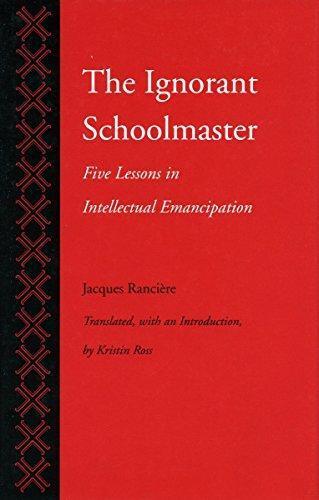 The Ignorant Schoolmaster

Five Lessons in Intellectual Emancipation

Jacques Rancière

Translated, with an Introduction, by Kristin Ross